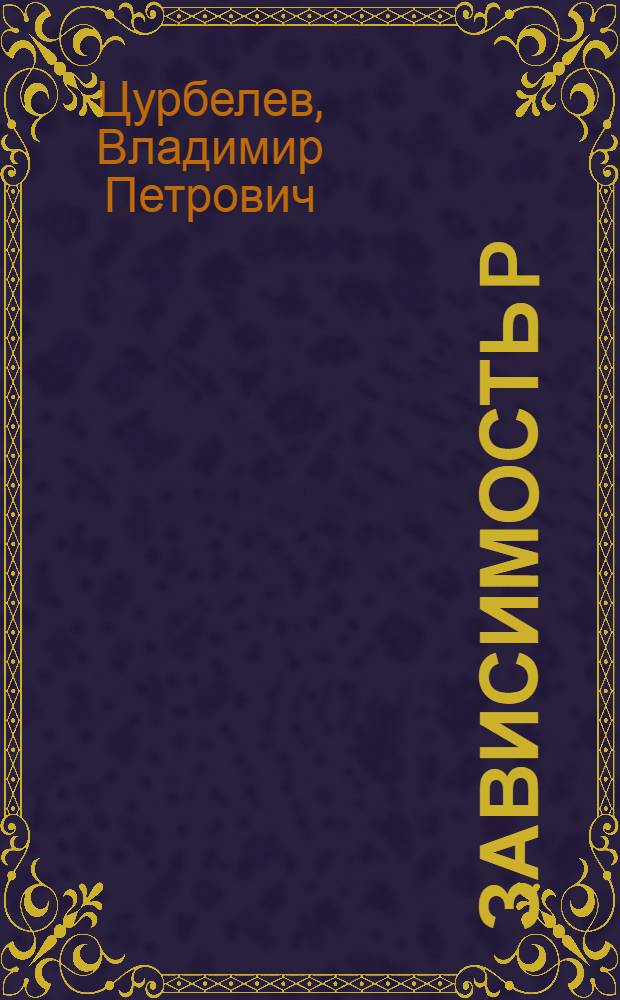 Цурбелев, Владимир Петрович

ЗАВИСИМОСТЬ Р